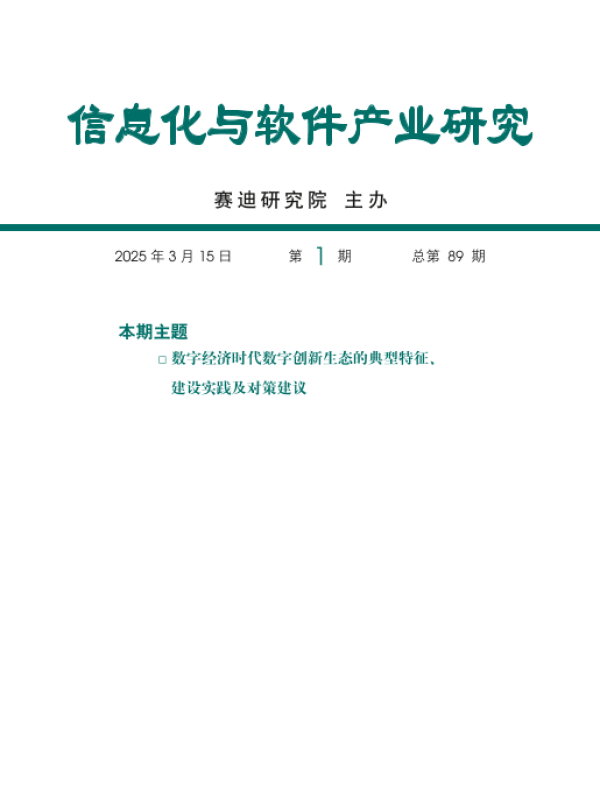 信息化与软件产业研究

赛迪研究院 主办

2025 年 3 月 15 日　　第 1 期　　总第 89 期

本期主题

□ 数字经济时代数字创新生态的典型特征、建设实践及对策建议